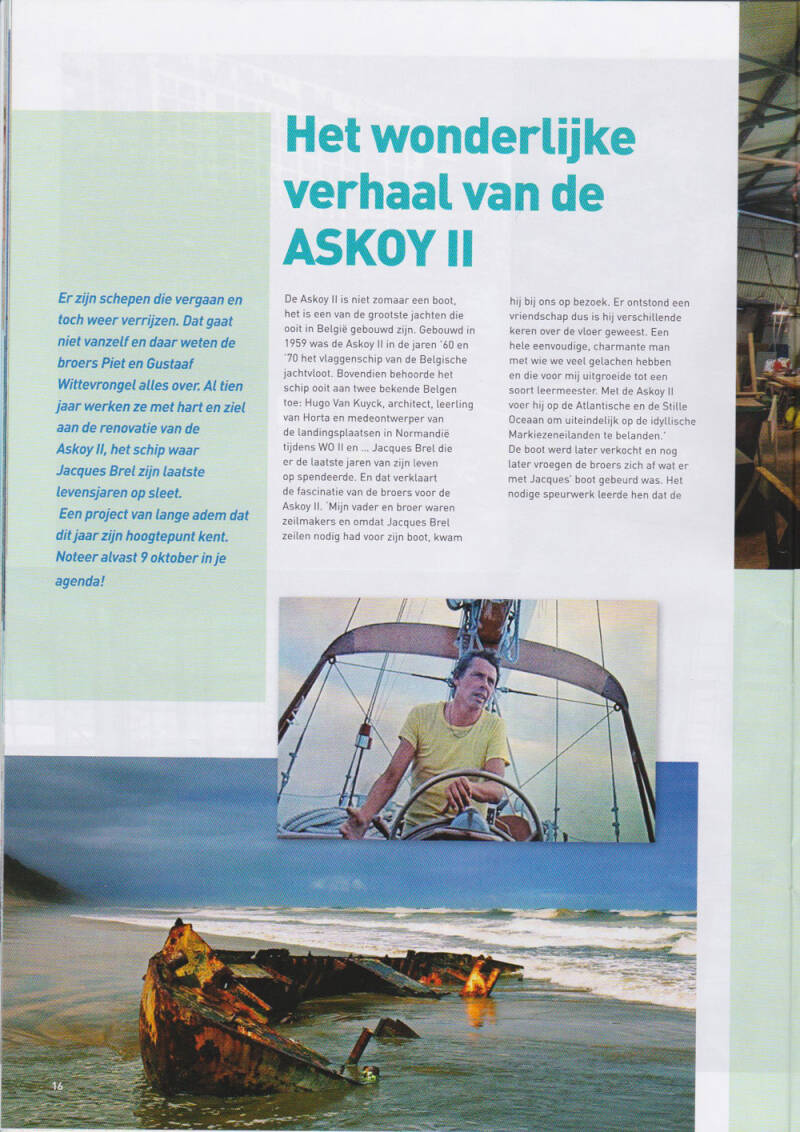 Het wonderlijke verhaal van de ASKOY II

Er zijn schepen die vergaan en toch weer verrijzen. Dat gaat niet vanzelf en daar weten de broers Piet en Gustaaf Wittevrongel alles over. Al tien jaar werken ze met hart en ziel aan de renovatie van de Askoy II, het schip waar Jacques Brel zijn laatste levensjaren op sleet.
Een project van lange adem dat dit jaar zijn hoogtepunt kent. Noteer alvast 9 oktober in je agenda!

De Askoy II is niet zomaar een boot, het is een van de grootste jachten die ooit in België gebouwd zijn. Gebouwd in 1959 was de Askoy II in de jaren '60 en '70 het vlaggenschip van de Belgische jachtvloot. Bovendien behoorde het schip ooit aan twee bekende Belgen toe: Hugo Van Kuyck, architect, leerling van Horta en medeontwerper van de landingsplaatsen in Normandië tijdens WO II en ... Jacques Brel die er de laatste jaren van zijn leven op spendeerde. En dat verklaart de fascinatie van de broers voor de Askoy II. 'Mijn vader en broer waren zeilmakers en omdat Jacques Brel zeilen nodig had voor zijn boot, kwam hij bij ons op bezoek. Er ontstond een vriendschap dus is hij verschillende keren over de vloer geweest. Een hele eenvoudige, charmante man met wie we veel gelachen hebben en die voor mij uitgroeide tot een soort leermeester. Met de Askoy II voer hij op de Atlantische en de Stille Oceaan om uiteindelijk op de idyllische Markiezeneilanden te belanden.'
De boot werd later verkocht en nog later vroegen de broers zich af wat er met Jacques' boot gebeurd was. Het nodige speurwerk leerde hen dat de

16